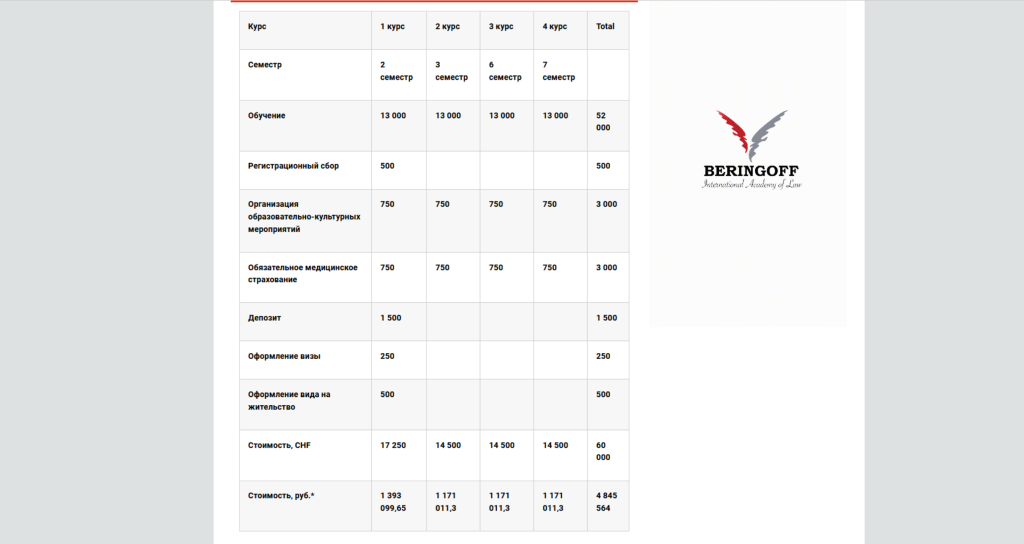 | Курс | 1 курс | 2 курс | 3 курс | 4 курс | Total |
|---|---|---|---|---|---|
| Семестр | 2 семестр | 3 семестр | 6 семестр | 7 семестр | |
| Обучение | 13 000 | 13 000 | 13 000 | 13 000 | 52 000 |
| Регистрационный сбор | 500 | | | | 500 |
| Организация образовательно-культурных мероприятий | 750 | 750 | 750 | 750 | 3 000 |
| Обязательное медицинское страхование | 750 | 750 | 750 | 750 | 3 000 |
| Депозит | 1 500 | | | | 1 500 |
| Оформление визы | 250 | | | | 250 |
| Оформление вида на жительство | 500 | | | | 500 |
| Стоимость, CHF | 17 250 | 14 500 | 14 500 | 14 500 | 60 000 |
| Стоимость, руб.* | 1 393 099,65 | 1 171 011,3 | 1 171 011,3 | 1 171 011,3 | 4 845 564 |

BERINGOFF
International Academy of Law